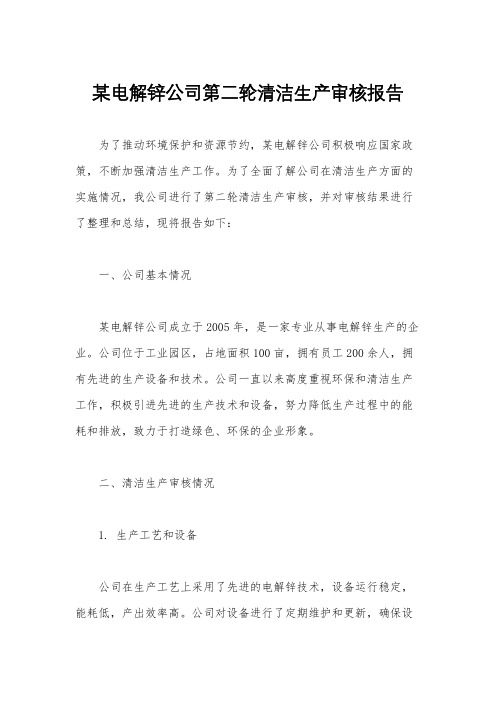 某电解锌公司第二轮清洁生产审核报告

为了推动环境保护和资源节约，某电解锌公司积极响应国家政策，不断加强清洁生产工作。为了全面了解公司在清洁生产方面的实施情况，我公司进行了第二轮清洁生产审核，并对审核结果进行了整理和总结，现将报告如下：

一、公司基本情况

某电解锌公司成立于2005年，是一家专业从事电解锌生产的企业。公司位于工业园区，占地面积100亩，拥有员工200余人，拥有先进的生产设备和技术。公司一直以来高度重视环保和清洁生产工作，积极引进先进的生产技术和设备，努力降低生产过程中的能耗和排放，致力于打造绿色、环保的企业形象。

二、清洁生产审核情况

1. 生产工艺和设备

公司在生产工艺上采用了先进的电解锌技术，设备运行稳定，能耗低，产出效率高。公司对设备进行了定期维护和更新，确保设